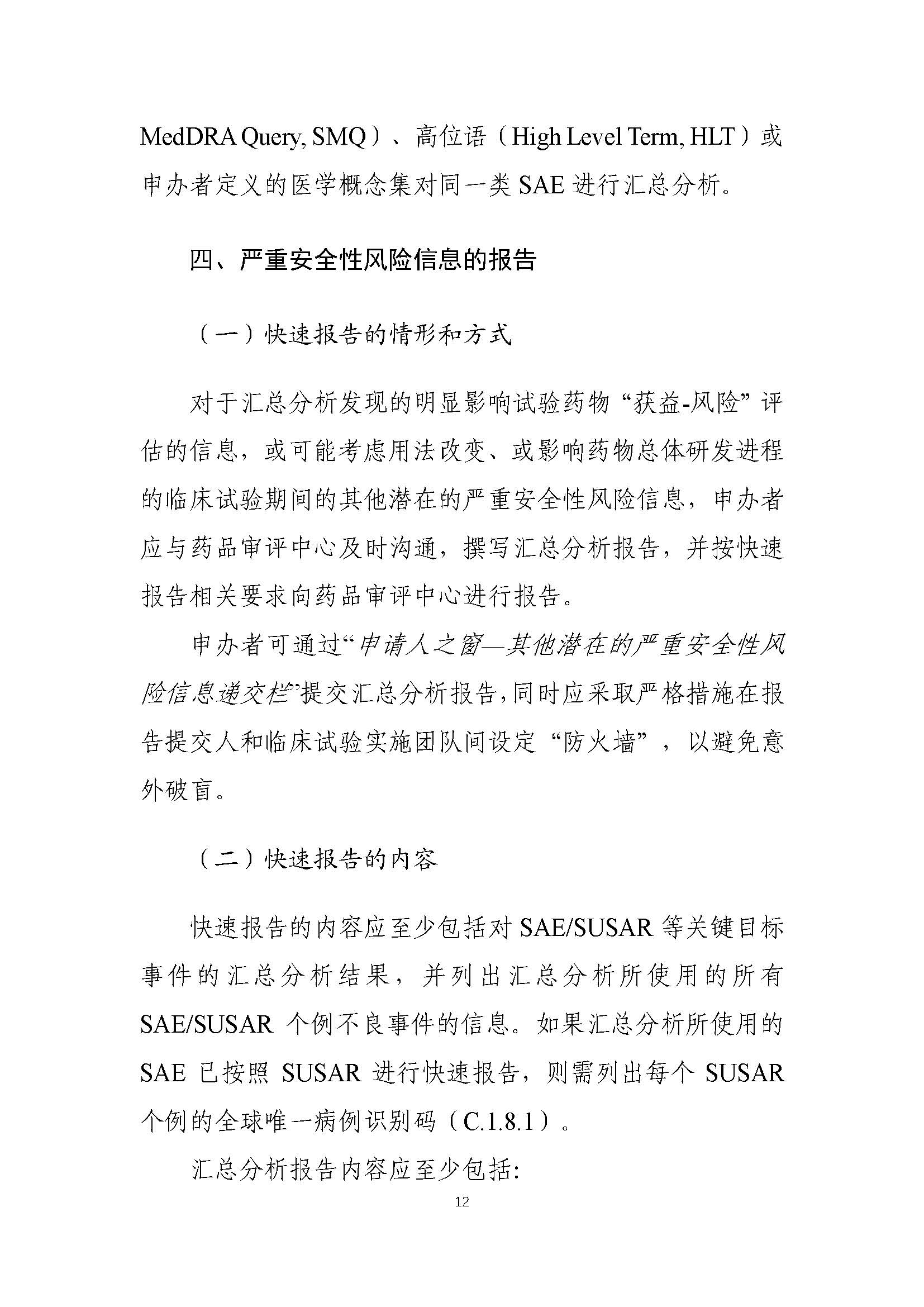 MedDRA Query, SMQ）、高位语（High Level Term, HLT）或申办者定义的医学概念集对同一类 SAE 进行汇总分析。

四、严重安全性风险信息的报告

（一）快速报告的情形和方式

对于汇总分析发现的明显影响试验药物“获益-风险”评估的信息，或可能考虑用法改变、或影响药物总体研发进程的临床试验期间的其他潜在的严重安全性风险信息，申办者应与药品审评中心及时沟通，撰写汇总分析报告，并按快速报告相关要求向药品审评中心进行报告。

申办者可通过“申请人之窗—其他潜在的严重安全性风险信息递交栏”提交汇总分析报告，同时应采取严格措施在报告提交人和临床试验实施团队间设定“防火墙”，以避免意外破盲。

（二）快速报告的内容

快速报告的内容应至少包括对 SAE/SUSAR 等关键目标事件的汇总分析结果，并列出汇总分析所使用的所有 SAE/SUSAR 个例不良事件的信息。如果汇总分析所使用的 SAE 已按照 SUSAR 进行快速报告，则需列出每个 SUSAR 个例的全球唯一病例识别码（C.1.8.1）。

汇总分析报告内容应至少包括:

12